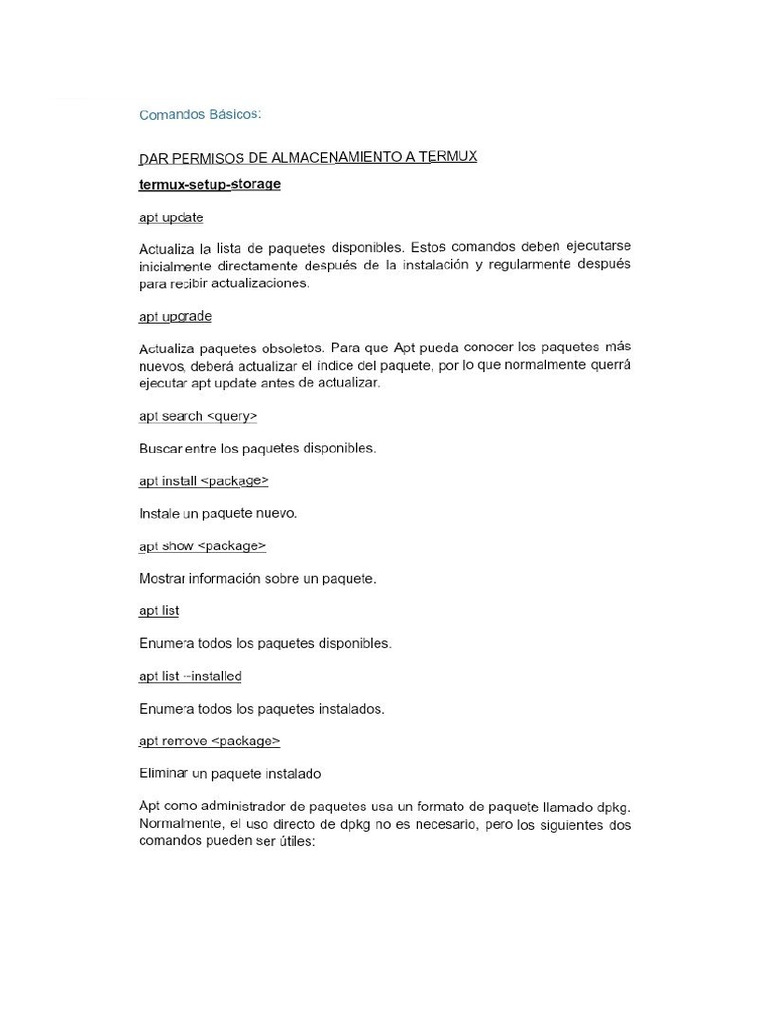 Comandos Básicos:

DAR PERMISOS DE ALMACENAMIENTO A TERMUX

termux-setup-storage

apt update

Actualiza la lista de paquetes disponibles. Estos comandos deben ejecutarse inicialmente directamente después de la instalación y regularmente después para recibir actualizaciones.

apt upgrade

Actualiza paquetes obsoletos. Para que Apt pueda conocer los paquetes más nuevos, deberá actualizar el índice del paquete, por lo que normalmente querrá ejecutar apt update antes de actualizar.

apt search <query>

Buscar entre los paquetes disponibles.

apt install <package>

Instale un paquete nuevo.

apt show <package>

Mostrar información sobre un paquete.

apt list

Enumera todos los paquetes disponibles.

apt list --installed

Enumera todos los paquetes instalados.

apt remove <package>

Eliminar un paquete instalado

Apt como administrador de paquetes usa un formato de paquete llamado dpkg. Normalmente, el uso directo de dpkg no es necesario, pero los siguientes dos comandos pueden ser útiles: